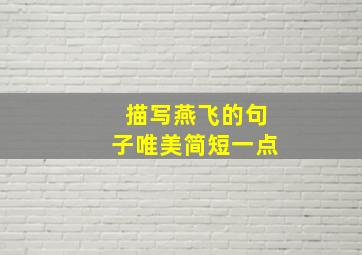 描写燕飞的句子唯美简短一点